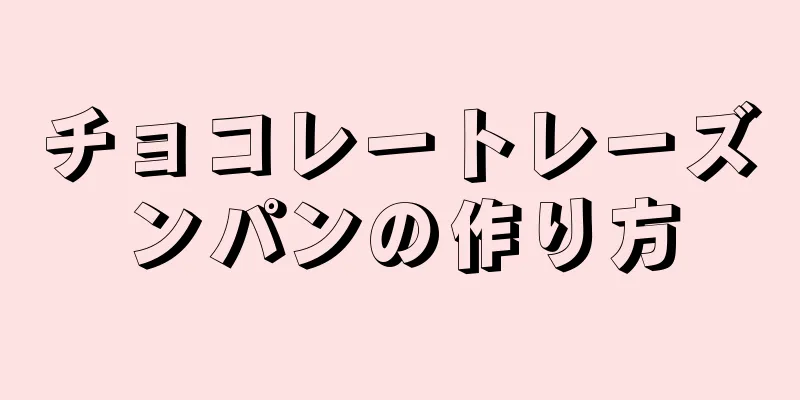 チョコレートレーズンパンの作り方